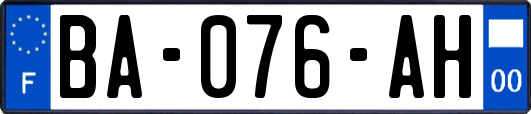 F
BA-076-AH
00